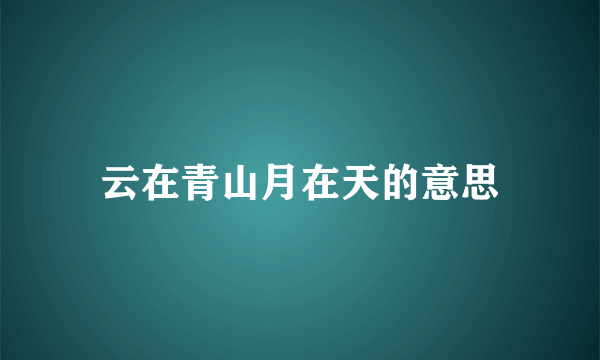 云在青山月在天的意思